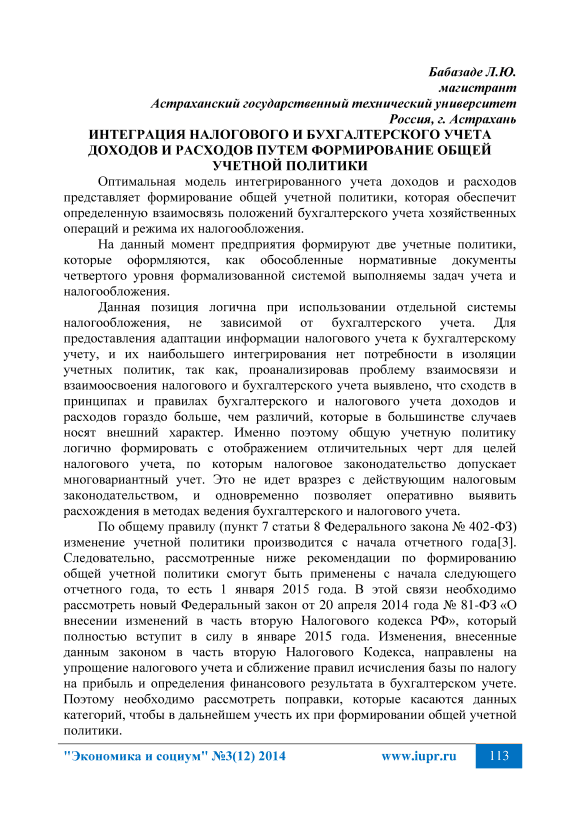 Бабазаде Л.Ю.
магистрант
Астраханский государственный технический университет
Россия, г. Астрахань

ИНТЕГРАЦИЯ НАЛОГОВОГО И БУХГАЛТЕРСКОГО УЧЕТА ДОХОДОВ И РАСХОДОВ ПУТЕМ ФОРМИРОВАНИЕ ОБЩЕЙ УЧЕТНОЙ ПОЛИТИКИ

Оптимальная модель интегрированного учета доходов и расходов представляет формирование общей учетной политики, которая обеспечит определенную взаимосвязь положений бухгалтерского учета хозяйственных операций и режима их налогообложения.

На данный момент предприятия формируют две учетные политики, которые оформляются, как обособленные нормативные документы четвертого уровня формализованной системой выполняемы задач учета и налогообложения.

Данная позиция логична при использовании отдельной системы налогообложения, не зависимой от бухгалтерского учета. Для предоставления адаптации информации налогового учета к бухгалтерскому учету, и их наибольшего интегрирования нет потребности в изоляции учетных политик, так как, проанализировав проблему взаимосвязи и взаимоосвоения налогового и бухгалтерского учета выявлено, что сходств в принципах и правилах бухгалтерского и налогового учета доходов и расходов гораздо больше, чем различий, которые в большинстве случаев носят внешний характер. Именно поэтому общую учетную политику логично формировать с отображением отличительных черт для целей налогового учета, по которым налоговое законодательство допускает многовариантный учет. Это не идет вразрез с действующим налоговым законодательством, и одновременно позволяет оперативно выявить расхождения в методах ведения бухгалтерского и налогового учета.

По общему правилу (пункт 7 статьи 8 Федерального закона № 402-ФЗ) изменение учетной политики производится с начала отчетного года[3]. Следовательно, рассмотренные ниже рекомендации по формированию общей учетной политики смогут быть применены с начала следующего отчетного года, то есть 1 января 2015 года. В этой связи необходимо рассмотреть новый Федеральный закон от 20 апреля 2014 года № 81-ФЗ «О внесении изменений в часть вторую Налогового кодекса РФ», который полностью вступит в силу в январе 2015 года. Изменения, внесенные данным законом в часть вторую Налогового Кодекса, направлены на упрощение налогового учета и сближение правил исчисления базы по налогу на прибыль и определения финансового результата в бухгалтерском учете. Поэтому необходимо рассмотреть поправки, которые касаются данных категорий, чтобы в дальнейшем учесть их при формировании общей учетной политики.

"Экономика и социум" №3(12) 2014 www.iupr.ru 113